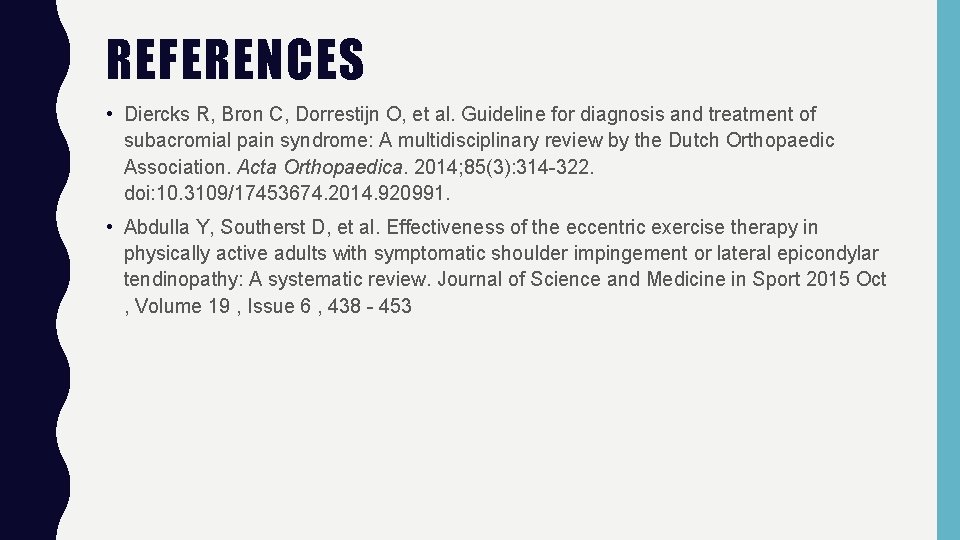 REFERENCES

• Diercks R, Bron C, Dorrestijn O, et al. Guideline for diagnosis and treatment of subacromial pain syndrome: A multidisciplinary review by the Dutch Orthopaedic Association. Acta Orthopaedica. 2014;85(3):314-322. doi:10.3109/17453674.2014.920991.

• Abdulla Y, Southerst D, et al. Effectiveness of the eccentric exercise therapy in physically active adults with symptomatic shoulder impingement or lateral epicondylar tendinopathy: A systematic review. Journal of Science and Medicine in Sport 2015 Oct , Volume 19 , Issue 6 , 438 - 453